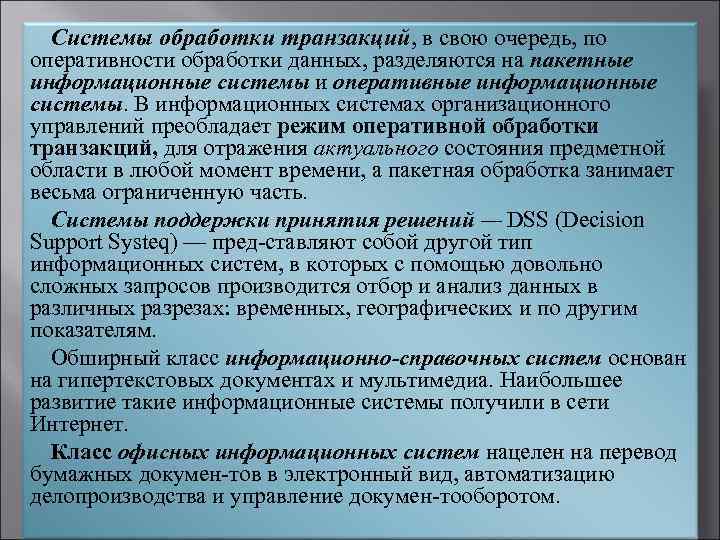 Системы обработки транзакций, в свою очередь, по оперативности обработки данных, разделяются на пакетные информационные системы и оперативные информационные системы. В информационных системах организационного управлений преобладает режим оперативной обработки транзакций, для отражения актуального состояния предметной области в любой момент времени, а пакетная обработка занимает весьма ограниченную часть.

Системы поддержки принятия решений — DSS (Decision Support Systeq) — пред-ставляют собой другой тип информационных систем, в которых с помощью довольно сложных запросов производится отбор и анализ данных в различных разрезах: временных, географических и по другим показателям.

Обширный класс информационно-справочных систем основан на гипертекстовых документах и мультимедиа. Наибольшее развитие такие информационные системы получили в сети Интернет.

Класс офисных информационных систем нацелен на перевод бумажных докумен-тов в электронный вид, автоматизацию делопроизводства и управление докумен-тооборотом.